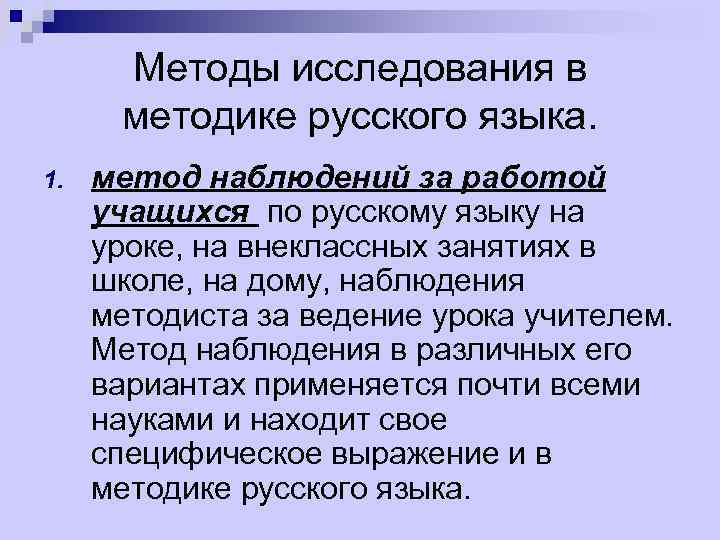 Методы исследования в методике русского языка.

1. метод наблюдений за работой учащихся по русскому языку на уроке, на внеклассных занятиях в школе, на дому, наблюдения методиста за ведение урока учителем. Метод наблюдения в различных его вариантах применяется почти всеми науками и находит свое специфическое выражение и в методике русского языка.